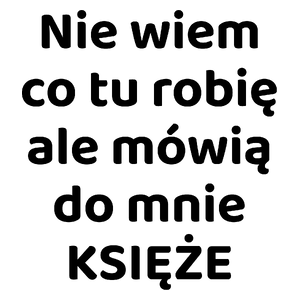 Nie wiem co tu robię ale mówią do mnie KSIĘŻE